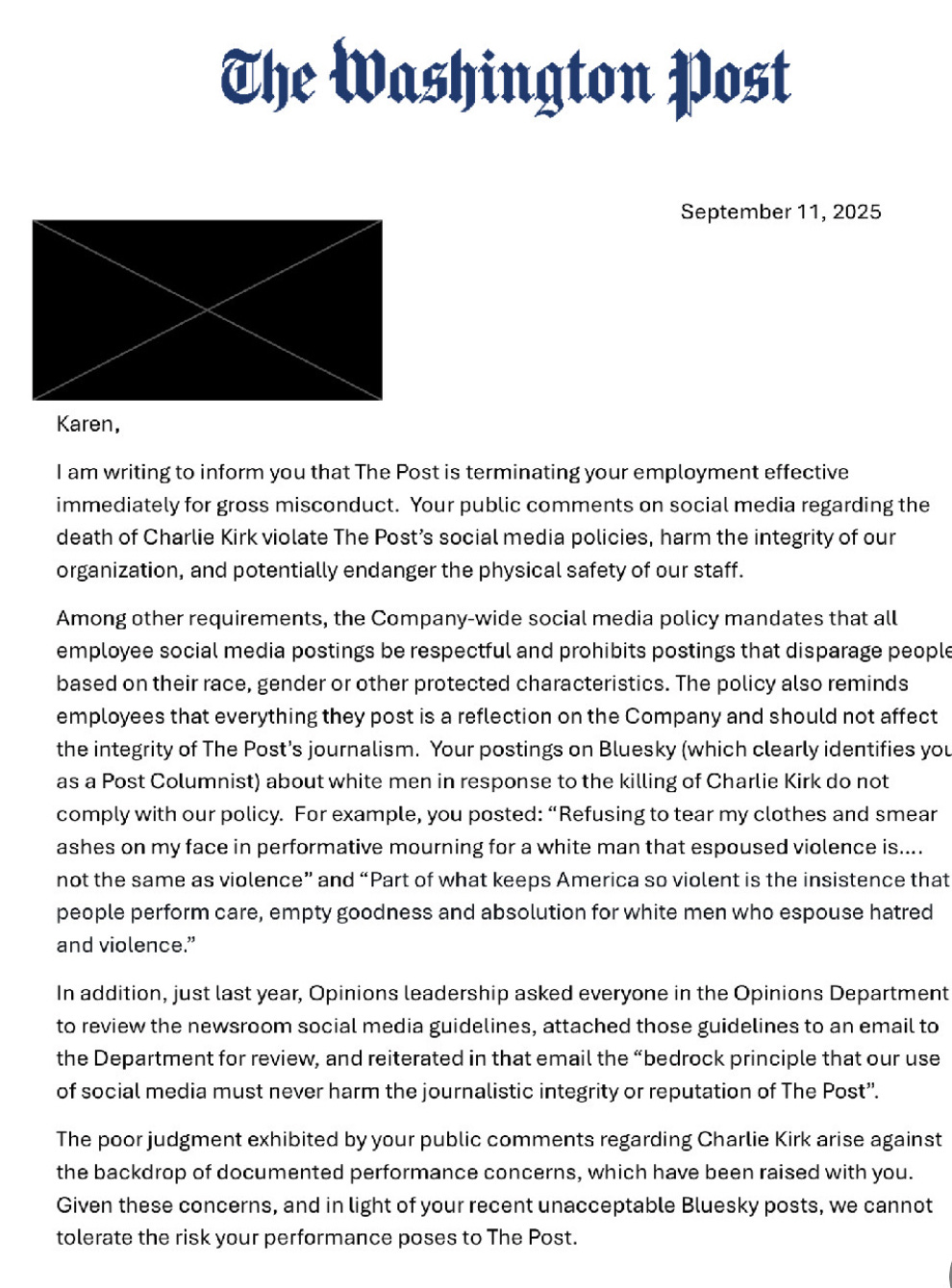 The Washington Post

September 11, 2025

Karen,

I am writing to inform you that The Post is terminating your employment effective immediately for gross misconduct. Your public comments on social media regarding the death of Charlie Kirk violate The Post's social media policies, harm the integrity of our organization, and potentially endanger the physical safety of our staff.

Among other requirements, the Company-wide social media policy mandates that all employee social media postings be respectful and prohibits postings that disparage people based on their race, gender or other protected characteristics. The policy also reminds employees that everything they post is a reflection on the Company and should not affect the integrity of The Post's journalism. Your postings on Bluesky (which clearly identifies you as a Post Columnist) about white men in response to the killing of Charlie Kirk do not comply with our policy. For example, you posted: "Refusing to tear my clothes and smear ashes on my face in performative mourning for a white man that espoused violence is.... not the same as violence" and "Part of what keeps America so violent is the insistence that people perform care, empty goodness and absolution for white men who espouse hatred and violence."

In addition, just last year, Opinions leadership asked everyone in the Opinions Department to review the newsroom social media guidelines, attached those guidelines to an email to the Department for review, and reiterated in that email the "bedrock principle that our use of social media must never harm the journalistic integrity or reputation of The Post".

The poor judgment exhibited by your public comments regarding Charlie Kirk arise against the backdrop of documented performance concerns, which have been raised with you. Given these concerns, and in light of your recent unacceptable Bluesky posts, we cannot tolerate the risk your performance poses to The Post.